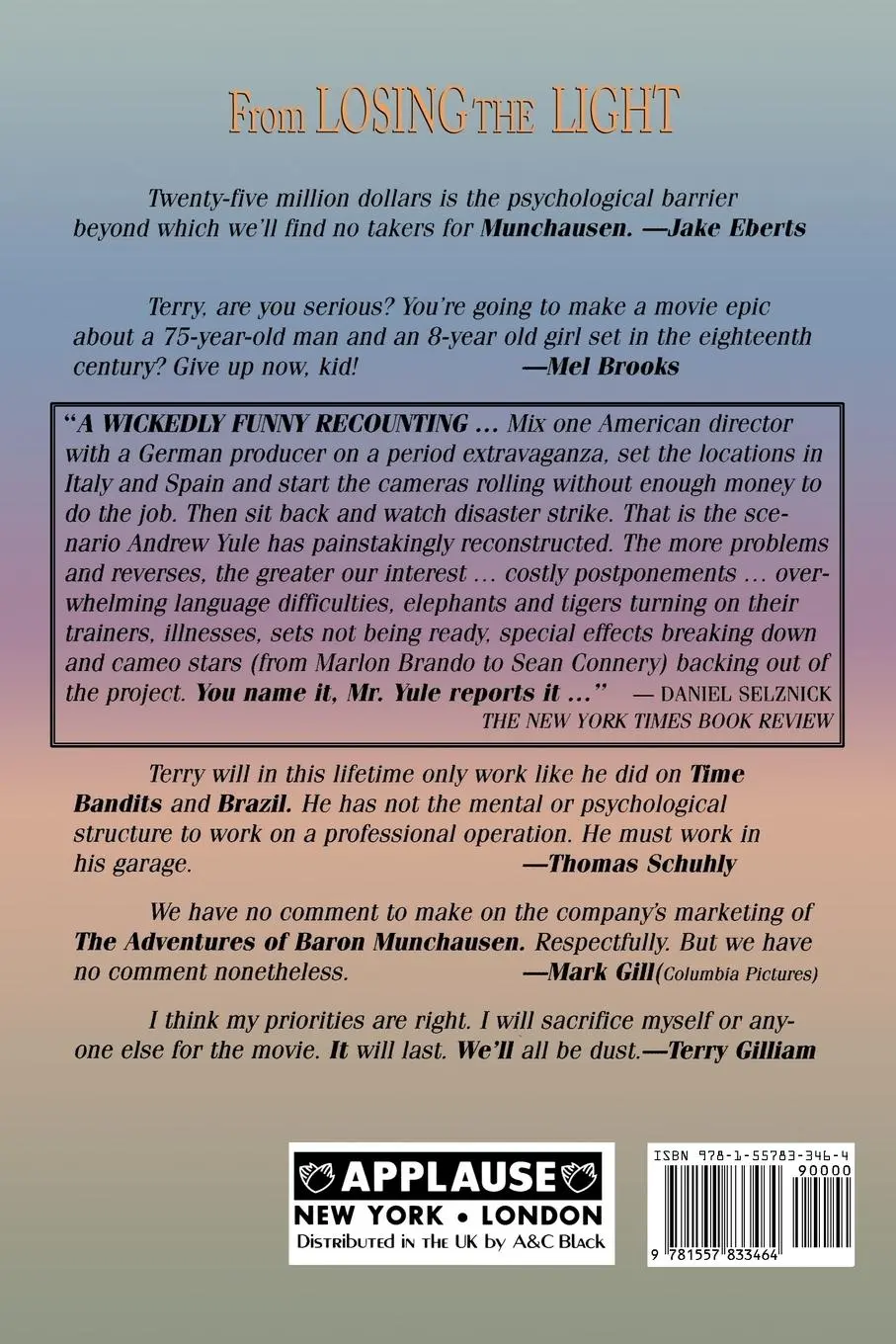 From LOSING THE LIGHT

Twenty-five million dollars is the psychological barrier beyond which we'll find no takers for Munchausen. —Jake Eberts

Terry, are you serious? You're going to make a movie epic about a 75-year-old man and an 8-year old girl set in the eighteenth century? Give up now, kid! —Mel Brooks

"A WICKEDLY FUNNY RECOUNTING ... Mix one American director with a German producer on a period extravaganza, set the locations in Italy and Spain and start the cameras rolling without enough money to do the job. Then sit back and watch disaster strike. That is the scenario Andrew Yule has painstakingly reconstructed. The more problems and reverses, the greater our interest ... costly postponements ... overwhelming language difficulties, elephants and tigers turning on their trainers, illnesses, sets not being ready, special effects breaking down and cameo stars (from Marlon Brando to Sean Connery) backing out of the project. You name it, Mr. Yule reports it ..." — DANIEL SELZNICK THE NEW YORK TIMES BOOK REVIEW

Terry will in this lifetime only work like he did on Time Bandits and Brazil. He has not the mental or psychological structure to work on a professional operation. He must work in his garage. —Thomas Schuhly

We have no comment to make on the company's marketing of The Adventures of Baron Munchausen. Respectfully. But we have no comment nonetheless. —Mark Gill (Columbia Pictures)

I think my priorities are right. I will sacrifice myself or anyone else for the movie. It will last. We'll all be dust.—Terry Gilliam

APPLAUSE
NEW YORK • LONDON
Distributed in the UK by A&C Black

ISBN 978-1-55783-346-4
90000
9 781557 833464